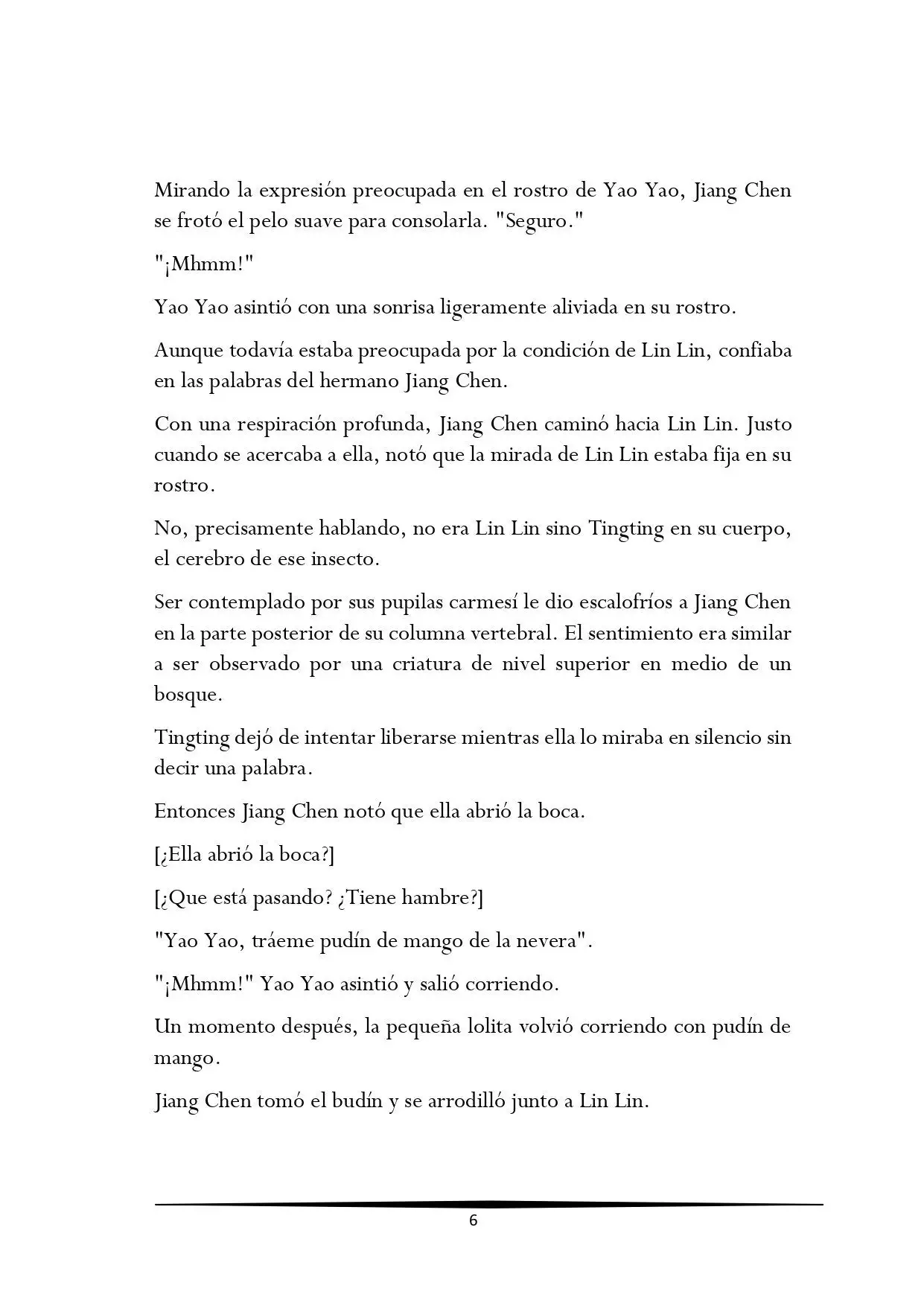 Mirando la expresión preocupada en el rostro de Yao Yao, Jiang Chen se frotó el pelo suave para consolarla. "Seguro."

"¡Mhmm!"

Yao Yao asintió con una sonrisa ligeramente aliviada en su rostro.

Aunque todavía estaba preocupada por la condición de Lin Lin, confiaba en las palabras del hermano Jiang Chen.

Con una respiración profunda, Jiang Chen caminó hacia Lin Lin. Justo cuando se acercaba a ella, notó que la mirada de Lin Lin estaba fija en su rostro.

No, precisamente hablando, no era Lin Lin sino Tingting en su cuerpo, el cerebro de ese insecto.

Ser contemplado por sus pupilas carmesí le dio escalofríos a Jiang Chen en la parte posterior de su columna vertebral. El sentimiento era similar a ser observado por una criatura de nivel superior en medio de un bosque.

Tingting dejó de intentar liberarse mientras ella lo miraba en silencio sin decir una palabra.

Entonces Jiang Chen notó que ella abrió la boca.

[¿Ella abrió la boca?]

[¿Que está pasando? ¿Tiene hambre?]

"Yao Yao, tráeme pudín de mango de la nevera".

"¡Mhmm!" Yao Yao asintió y salió corriendo.

Un momento después, la pequeña lolita volvió corriendo con pudín de mango.

Jiang Chen tomó el budín y se arrodilló junto a Lin Lin.

6